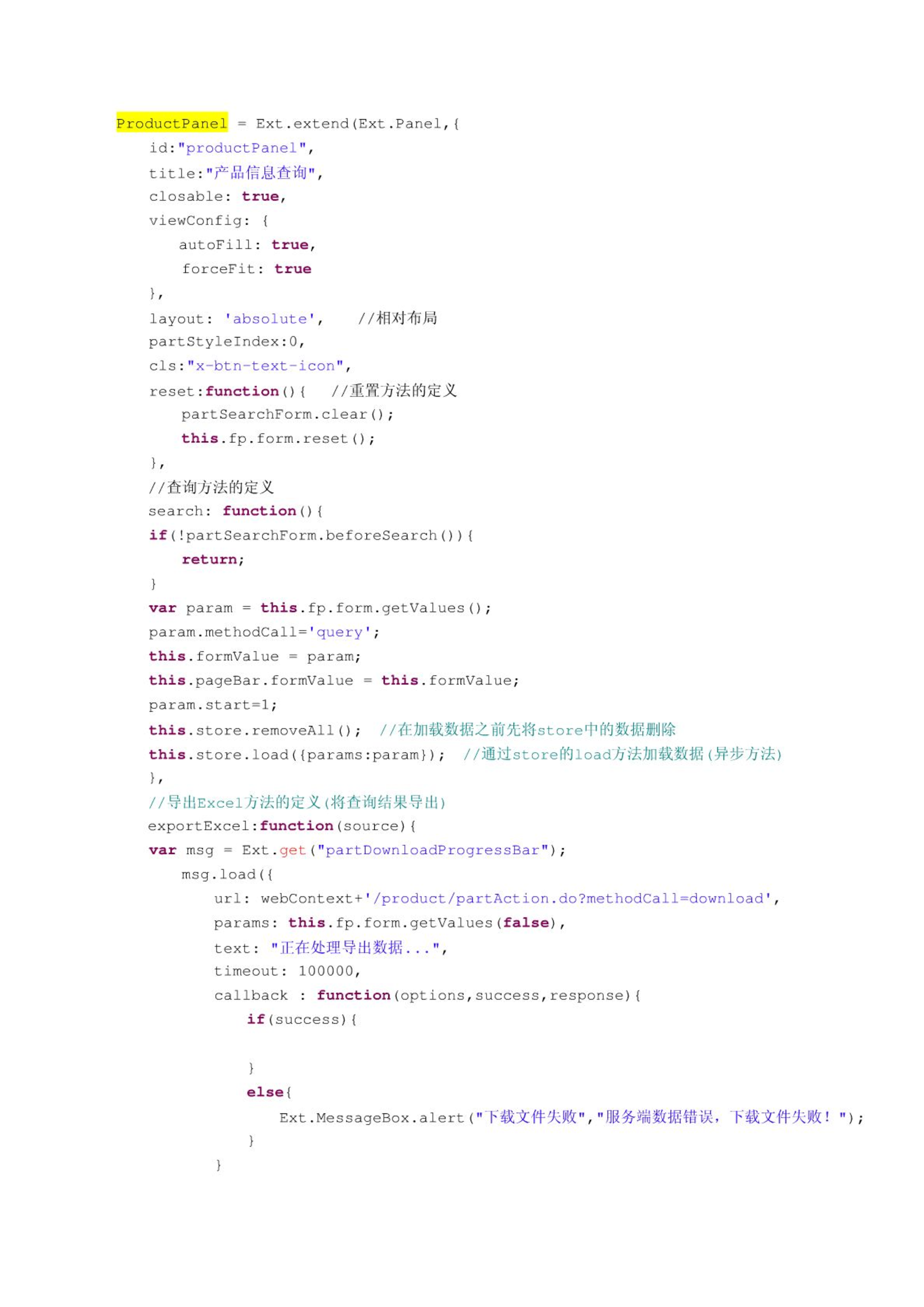 ProductPanel = Ext.extend(Ext.Panel,{
    id:"productPanel",
    title:"产品信息查询",
    closable: true,
    viewConfig: {
        autoFill: true,
        forceFit: true
    },
    layout: 'absolute',     //相对布局
    partStyleIndex:0,
    cls:"x-btn-text-icon",
    reset:function(){   //重置方法的定义
        partSearchForm.clear();
        this.fp.form.reset();
    },
    //查询方法的定义
    search: function(){
    if(!partSearchForm.beforeSearch()){
        return;
    }
    var param = this.fp.form.getValues();
    param.methodCall='query';
    this.formValue = param;
    this.pageBar.formValue = this.formValue;
    param.start=1;
    this.store.removeAll();  //在加载数据之前先将store中的数据删除
    this.store.load({params:param});  //通过store的load方法加载数据(异步方法)
    },
    //导出Excel方法的定义(将查询结果导出)
    exportExcel:function(source){
    var msg = Ext.get("partDownloadProgressBar");
        msg.load({
            url: webContext+'/product/partAction.do?methodCall=download',
            params: this.fp.form.getValues(false),
            text: "正在处理导出数据...",
            timeout: 100000,
            callback : function(options,success,response){
                if(success){

                }
                else{
                    Ext.MessageBox.alert("下载文件失败","服务端数据错误，下载文件失败！");
                }
            }